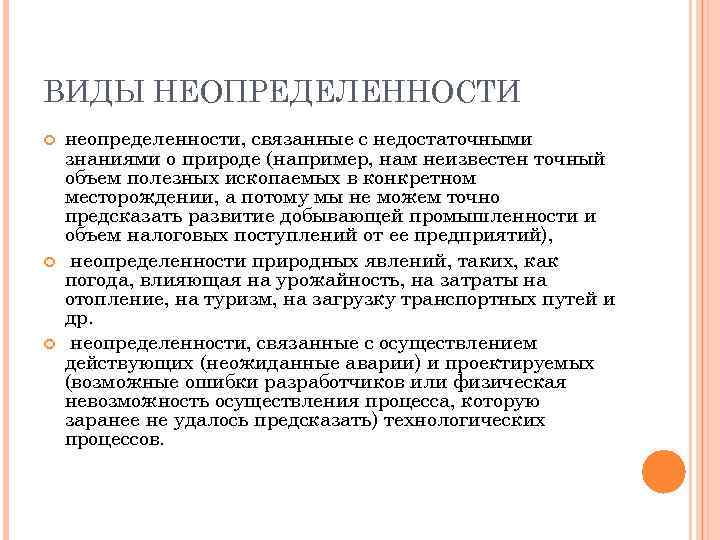 ВИДЫ НЕОПРЕДЕЛЕННОСТИ

неопределенности, связанные с недостаточными знаниями о природе (например, нам неизвестен точный объем полезных ископаемых в конкретном месторождении, а потому мы не можем точно предсказать развитие добывающей промышленности и объем налоговых поступлений от ее предприятий),

неопределенности природных явлений, таких, как погода, влияющая на урожайность, на затраты на отопление, на туризм, на загрузку транспортных путей и др.

неопределенности, связанные с осуществлением действующих (неожиданные аварии) и проектируемых (возможные ошибки разработчиков или физическая невозможность осуществления процесса, которую заранее не удалось предсказать) технологических процессов.